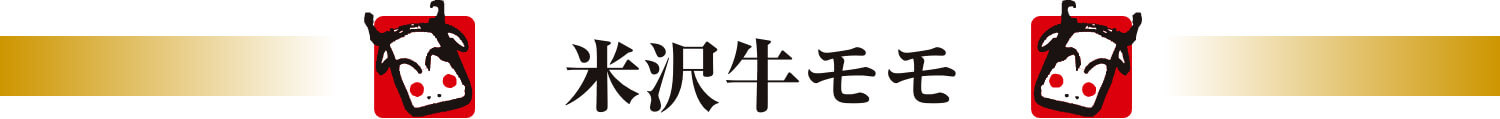 米沢牛モモ